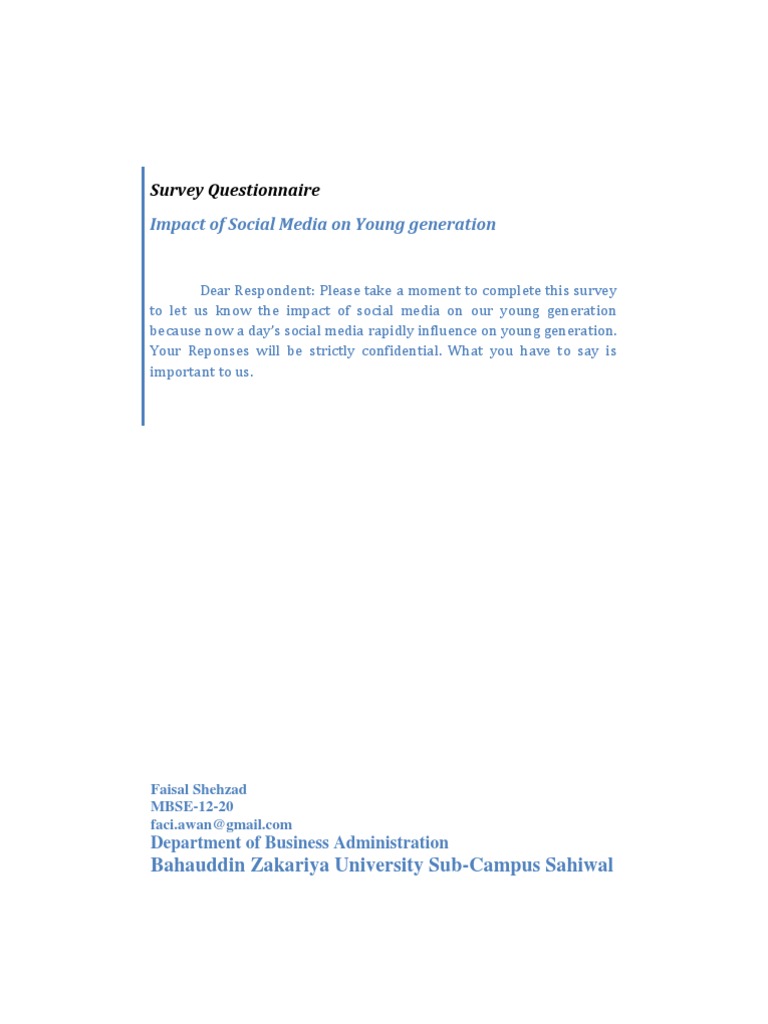 Survey Questionnaire

Impact of Social Media on Young generation

Dear Respondent: Please take a moment to complete this survey to let us know the impact of social media on our young generation because now a day's social media rapidly influence on young generation. Your Reponses will be strictly confidential. What you have to say is important to us.

Faisal Shehzad
MBSE-12-20
faci.awan@gmail.com
Department of Business Administration
Bahauddin Zakariya University Sub-Campus Sahiwal